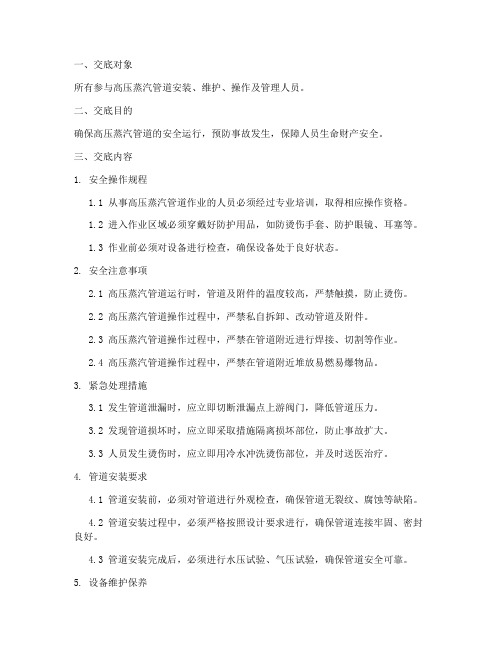 一、交底对象

所有参与高压蒸汽管道安装、维护、操作及管理人员。

二、交底目的

确保高压蒸汽管道的安全运行，预防事故发生，保障人员生命财产安全。

三、交底内容

1. 安全操作规程

1.1 从事高压蒸汽管道作业的人员必须经过专业培训，取得相应操作资格。

1.2 进入作业区域必须穿戴好防护用品，如防烫伤手套、防护眼镜、耳塞等。

1.3 作业前必须对设备进行检查，确保设备处于良好状态。

2. 安全注意事项

2.1 高压蒸汽管道运行时，管道及附件的温度较高，严禁触摸，防止烫伤。

2.2 高压蒸汽管道操作过程中，严禁私自拆卸、改动管道及附件。

2.3 高压蒸汽管道操作过程中，严禁在管道附近进行焊接、切割等作业。

2.4 高压蒸汽管道操作过程中，严禁在管道附近堆放易燃易爆物品。

3. 紧急处理措施

3.1 发生管道泄漏时，应立即切断泄漏点上游阀门，降低管道压力。

3.2 发现管道损坏时，应立即采取措施隔离损坏部位，防止事故扩大。

3.3 人员发生烫伤时，应立即用冷水冲洗烫伤部位，并及时送医治疗。

4. 管道安装要求

4.1 管道安装前，必须对管道进行外观检查，确保管道无裂纹、腐蚀等缺陷。

4.2 管道安装过程中，必须严格按照设计要求进行，确保管道连接牢固、密封良好。

4.3 管道安装完成后，必须进行水压试验、气压试验，确保管道安全可靠。

5. 设备维护保养